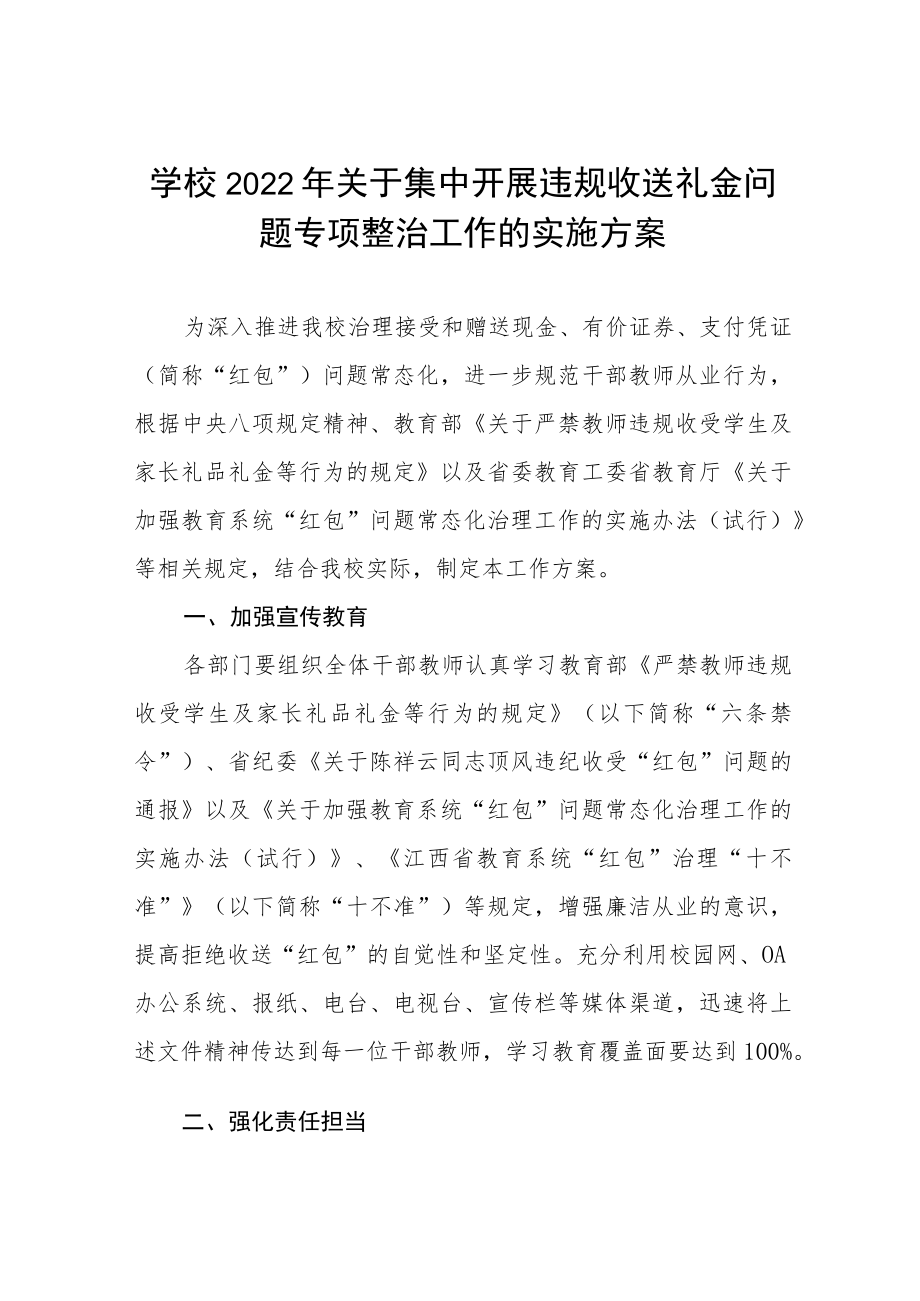 学校2022年关于集中开展违规收送礼金问题专项整治工作的实施方案

为深入推进我校治理接受和赠送现金、有价证券、支付凭证（简称“红包”）问题常态化，进一步规范干部教师从业行为，根据中央八项规定精神、教育部《关于严禁教师违规收受学生及家长礼品礼金等行为的规定》以及省委教育工委省教育厅《关于加强教育系统“红包”问题常态化治理工作的实施办法（试行）》等相关规定，结合我校实际，制定本工作方案。

一、加强宣传教育

各部门要组织全体干部教师认真学习教育部《严禁教师违规收受学生及家长礼品礼金等行为的规定》（以下简称“六条禁令”）、省纪委《关于陈祥云同志顶风违纪收受“红包”问题的通报》以及《关于加强教育系统“红包”问题常态化治理工作的实施办法（试行）》、《江西省教育系统“红包”治理“十不准”》（以下简称“十不准”）等规定，增强廉洁从业的意识，提高拒绝收送“红包”的自觉性和坚定性。充分利用校园网、OA办公系统、报纸、电台、电视台、宣传栏等媒体渠道，迅速将上述文件精神传达到每一位干部教师，学习教育覆盖面要达到100%。

二、强化责任担当